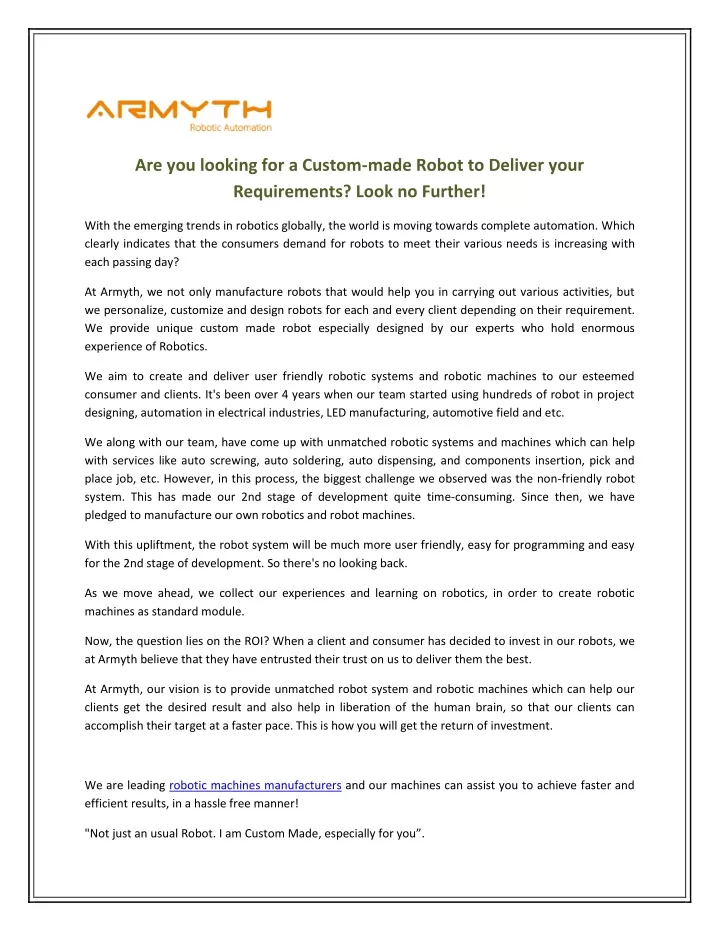 ARMYTH
Robotic Automation

Are you looking for a Custom-made Robot to Deliver your Requirements? Look no Further!

With the emerging trends in robotics globally, the world is moving towards complete automation. Which clearly indicates that the consumers demand for robots to meet their various needs is increasing with each passing day?

At Armyth, we not only manufacture robots that would help you in carrying out various activities, but we personalize, customize and design robots for each and every client depending on their requirement. We provide unique custom made robot especially designed by our experts who hold enormous experience of Robotics.

We aim to create and deliver user friendly robotic systems and robotic machines to our esteemed consumer and clients. It's been over 4 years when our team started using hundreds of robot in project designing, automation in electrical industries, LED manufacturing, automotive field and etc.

We along with our team, have come up with unmatched robotic systems and machines which can help with services like auto screwing, auto soldering, auto dispensing, and components insertion, pick and place job, etc. However, in this process, the biggest challenge we observed was the non-friendly robot system. This has made our 2nd stage of development quite time-consuming. Since then, we have pledged to manufacture our own robotics and robot machines.

With this upliftment, the robot system will be much more user friendly, easy for programming and easy for the 2nd stage of development. So there's no looking back.

As we move ahead, we collect our experiences and learning on robotics, in order to create robotic machines as standard module.

Now, the question lies on the ROI? When a client and consumer has decided to invest in our robots, we at Armyth believe that they have entrusted their trust on us to deliver them the best.

At Armyth, our vision is to provide unmatched robot system and robotic machines which can help our clients get the desired result and also help in liberation of the human brain, so that our clients can accomplish their target at a faster pace. This is how you will get the return of investment.

We are leading robotic machines manufacturers and our machines can assist you to achieve faster and efficient results, in a hassle free manner!

"Not just an usual Robot. I am Custom Made, especially for you”.